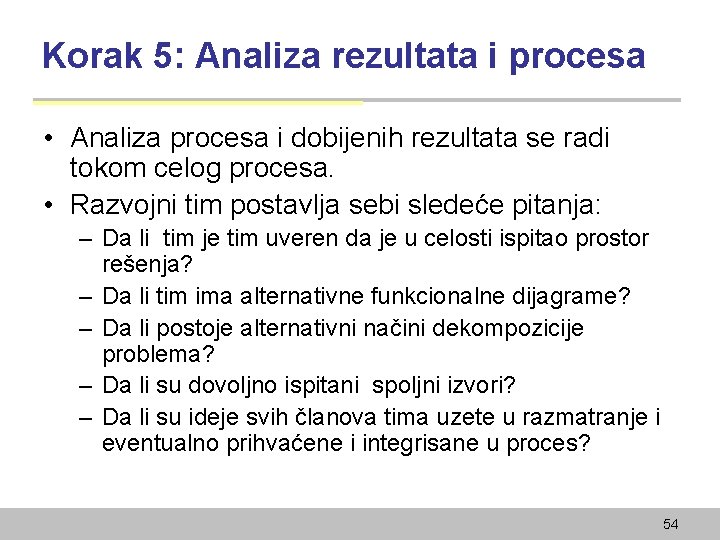 Korak 5: Analiza rezultata i procesa

• Analiza procesa i dobijenih rezultata se radi tokom celog procesa.
• Razvojni tim postavlja sebi sledeće pitanja:
– Da li tim je tim uveren da je u celosti ispitao prostor rešenja?
– Da li tim ima alternativne funkcionalne dijagrame?
– Da li postoje alternativni načini dekompozicije problema?
– Da li su dovoljno ispitani spoljni izvori?
– Da li su ideje svih članova tima uzete u razmatranje i eventualno prihvaćene i integrisane u proces?

54